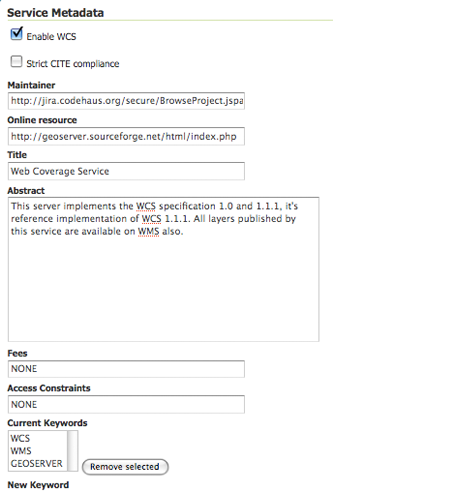 Service Metadata

Enable WCS

Strict CITE compliance

Maintainer

http://jira.codehaus.org/secure/BrowseProject.jspa

Online resource

http://geoserver.sourceforge.net/html/index.php

Title

Web Coverage Service

Abstract

This server implements the WCS specification 1.0 and 1.1.1, it's reference implementation of WCS 1.1.1. All layers published by this service are available on WMS also.

Fees

NONE

Access Constraints

NONE

Current Keywords

WCS
WMS
GEOSERVER

Remove selected

New Keyword